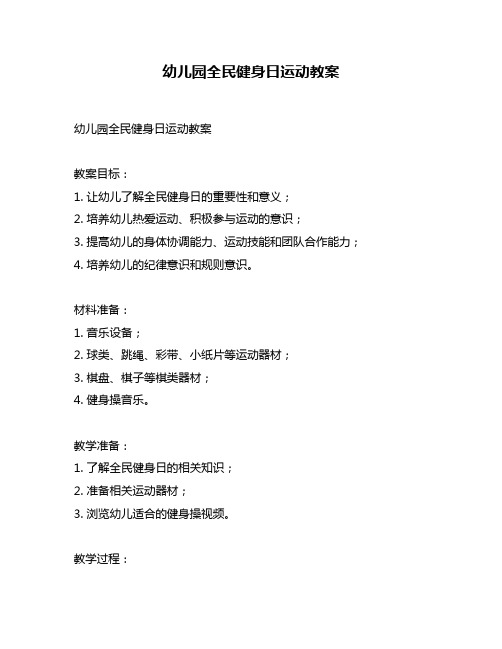 幼儿园全民健身日运动教案

幼儿园全民健身日运动教案

教案目标：

1. 让幼儿了解全民健身日的重要性和意义；

2. 培养幼儿热爱运动、积极参与运动的意识；

3. 提高幼儿的身体协调能力、运动技能和团队合作能力；

4. 培养幼儿的纪律意识和规则意识。

材料准备：

1. 音乐设备；

2. 球类、跳绳、彩带、小纸片等运动器材；

3. 棋盘、棋子等棋类器材；

4. 健身操音乐。

教学准备：

1. 了解全民健身日的相关知识；

2. 准备相关运动器材；

3. 浏览幼儿适合的健身操视频。

教学过程：